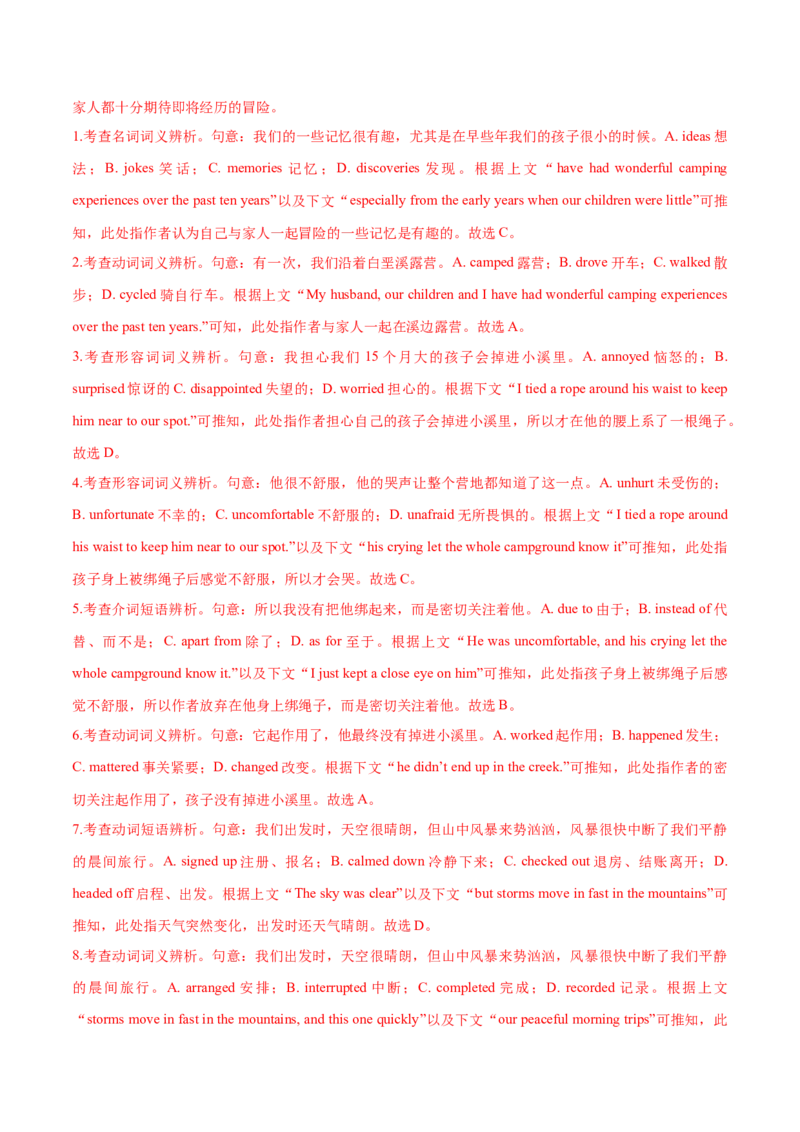 家人都十分期待即将经历的冒险。

1.考查名词词义辨析。句意：我们的一些记忆很有趣，尤其是在早些年我们的孩子很小的时候。A. ideas 想法；B. jokes 笑话；C. memories 记忆；D. discoveries 发现。根据上文“have had wonderful camping experiences over the past ten years”以及下文“especially from the early years when our children were little”可推知，此处指作者认为自己与家人一起冒险的一些记忆是有趣的。故选 C。

2.考查动词词义辨析。句意：有一次，我们沿着白垩溪露营。A. camped 露营；B. drove 开车；C. walked 散步；D. cycled 骑自行车。根据上文“My husband, our children and I have had wonderful camping experiences over the past ten years.”可知，此处指作者与家人一起在溪边露营。故选 A。

3.考查形容词词义辨析。句意：我担心我们 15 个月大的孩子会掉进小溪里。A. annoyed 恼怒的；B. surprised 惊讶的 C. disappointed 失望的；D. worried 担心的。根据下文“I tied a rope around his waist to keep him near to our spot.”可推知，此处指作者担心自己的孩子会掉进小溪里，所以才在他的腰上系了一根绳子。故选 D。

4.考查形容词词义辨析。句意：他很不舒服，他的哭声让整个营地都知道了这一点。A. unhurt 未受伤的；B. unfortunate 不幸的；C. uncomfortable 不舒服的；D. unafraid 无所畏惧的。根据上文“I tied a rope around his waist to keep him near to our spot.”以及下文“his crying let the whole campground know it”可推知，此处指孩子身上被绑绳子后感觉不舒服，所以才会哭。故选 C。

5.考查介词短语辨析。句意：所以我没有把他绑起来，而是密切关注着他。A. due to 由于；B. instead of 代替、而不是；C. apart from 除了；D. as for 至于。根据上文“He was uncomfortable, and his crying let the whole campground know it.”以及下文“I just kept a close eye on him”可推知，此处指孩子身上被绑绳子后感觉不舒服，所以作者放弃在他身上绑绳子，而是密切关注着他。故选 B。

6.考查动词词义辨析。句意：它起作用了，他最终没有掉进小溪里。A. worked 起作用；B. happened 发生；C. mattered 事关紧要；D. changed 改变。根据下文“he didn't end up in the creek.”可推知，此处指作者的密切关注起作用了，孩子没有掉进小溪里。故选 A。

7.考查动词短语辨析。句意：我们出发时，天空很晴朗，但山中风暴来势汹汹，风暴很快中断了我们平静的晨间旅行。A. signed up 注册、报名；B. calmed down 冷静下来；C. checked out 退房、结账离开；D. headed off 启程、出发。根据上文“The sky was clear”以及下文“but storms move in fast in the mountains”可推知，此处指天气突然变化，出发时还天气晴朗。故选 D。

8.考查动词词义辨析。句意：我们出发时，天空很晴朗，但山中风暴来势汹汹，风暴很快中断了我们平静的晨间旅行。A. arranged 安排；B. interrupted 中断；C. completed 完成；D. recorded 记录。根据上文“storms move in fast in the mountains, and this one quickly”以及下文“our peaceful morning trips”可推知，此